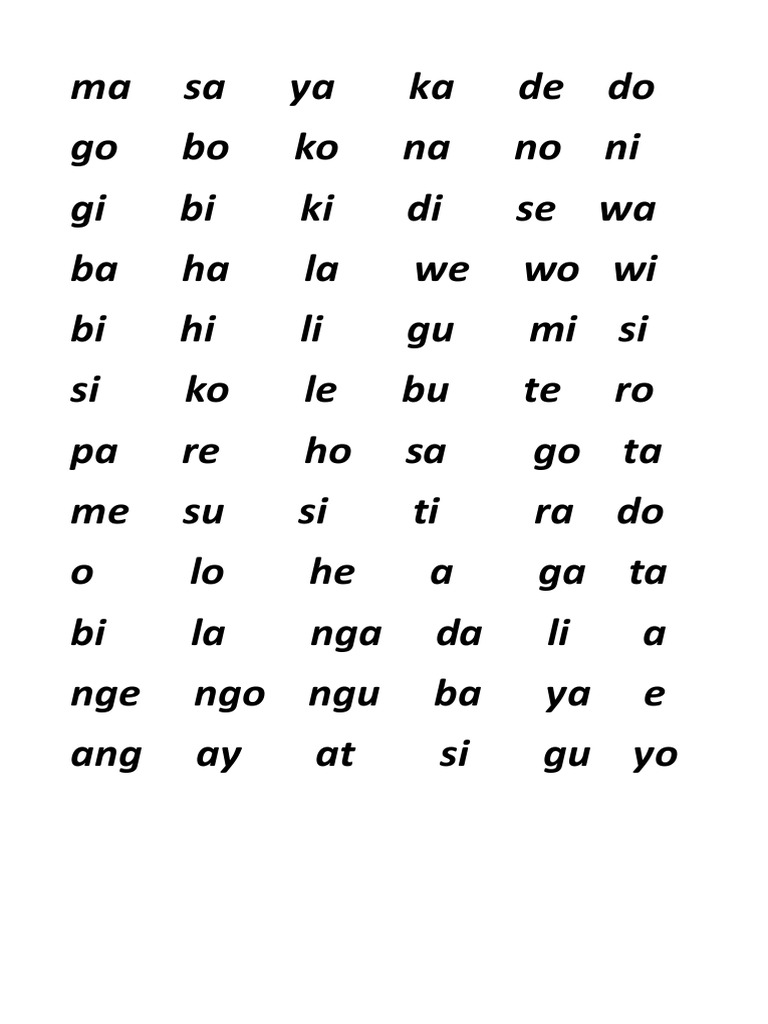 ma sa ya ka de do
go bo ko na no ni
gi bi ki di se wa
ba ha la we wo wi
bi hi li gu mi si
si ko le bu te ro
pa re ho sa go ta
me su si ti ra do
o lo he a ga ta
bi la nga da li a
nge ngo ngu ba ya e
ang ay at si gu yo